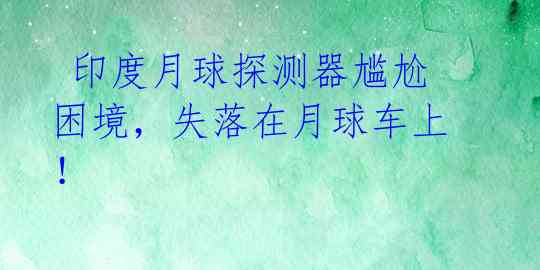 印度月球探测器尴尬困境，失落在月球车上！